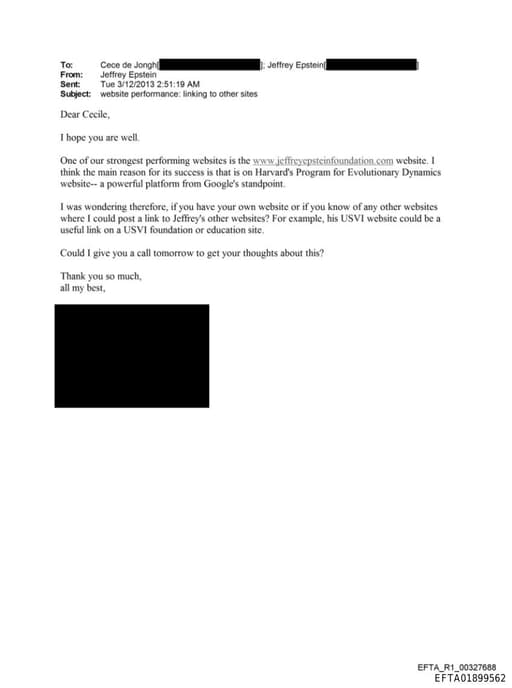 To: Cece de Jongh[ ]; Jeffrey Epstein[ ]
From: Jeffrey Epstein
Sent: Tue 3/12/2013 2:51:19 AM
Subject: website performance: linking to other sites

Dear Cecile,

I hope you are well.

One of our strongest performing websites is the www.jeffreyepsteinfoundation.com website. I think the main reason for its success is that is on Harvard's Program for Evolutionary Dynamics website-- a powerful platform from Google's standpoint.

I was wondering therefore, if you have your own website or if you know of any other websites where I could post a link to Jeffrey's other websites? For example, his USVI website could be a useful link on a USVI foundation or education site.

Could I give you a call tomorrow to get your thoughts about this?

Thank you so much,
all my best,

EFTA_R1_00327688
EFTA01899562